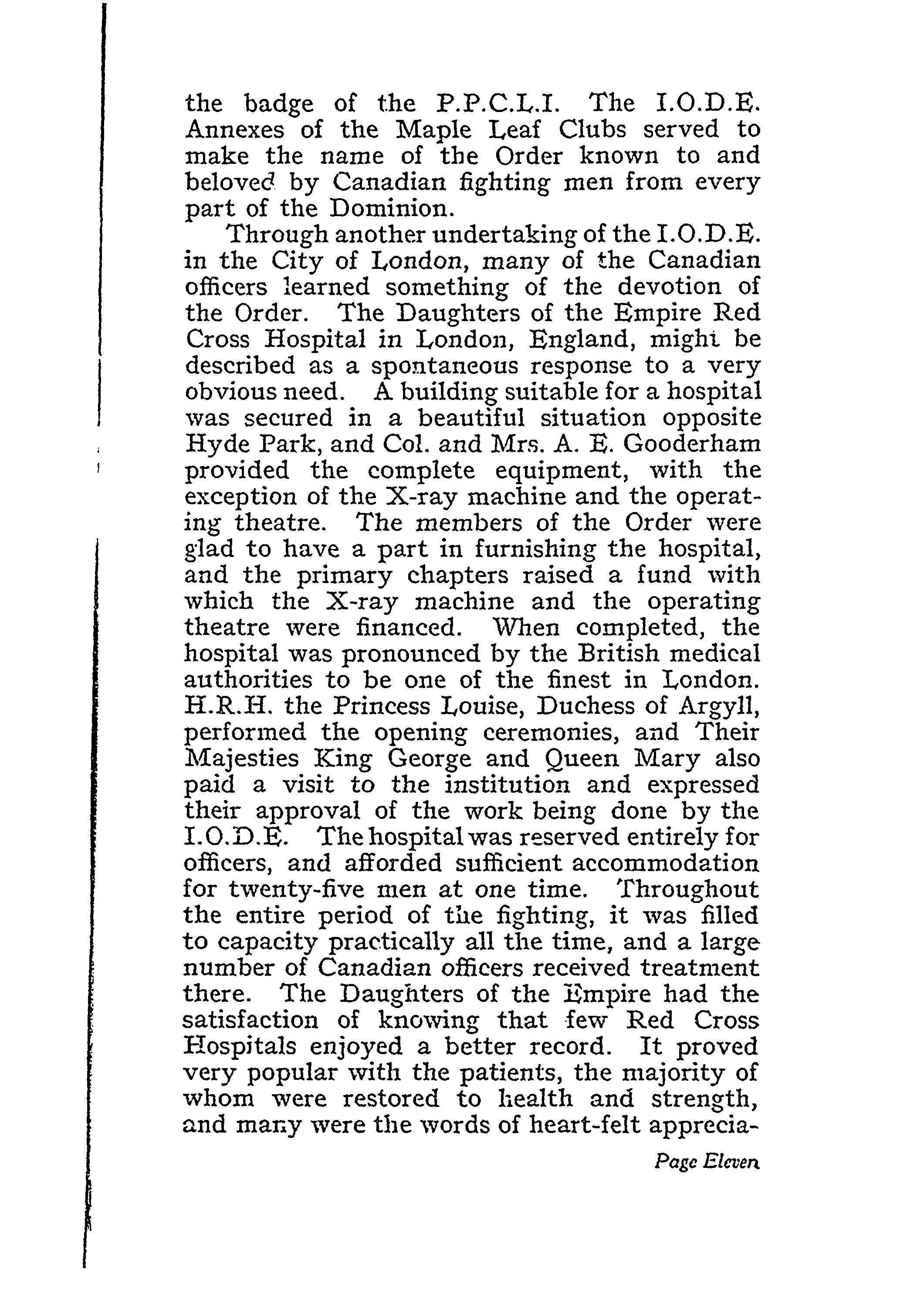 the badge of the P.P.C.L.I. The I.O.D.E. Annexes of the Maple Leaf Clubs served to make the name of the Order known to and beloved by Canadian fighting men from every part of the Dominion.

Through another undertaking of the I.O.D.E. in the City of London, many of the Canadian officers learned something of the devotion of the Order. The Daughters of the Empire Red Cross Hospital in London, England, might be described as a spontaneous response to a very obvious need. A building suitable for a hospital was secured in a beautiful situation opposite Hyde Park, and Col. and Mrs. A. E. Gooderham provided the complete equipment, with the exception of the X-ray machine and the operating theatre. The members of the Order were glad to have a part in furnishing the hospital, and the primary chapters raised a fund with which the X-ray machine and the operating theatre were financed. When completed, the hospital was pronounced by the British medical authorities to be one of the finest in London. H.R.H. the Princess Louise, Duchess of Argyll, performed the opening ceremonies, and Their Majesties King George and Queen Mary also paid a visit to the institution and expressed their approval of the work being done by the I.O.D.E. The hospital was reserved entirely for officers, and afforded sufficient accommodation for twenty-five men at one time. Throughout the entire period of the fighting, it was filled to capacity practically all the time, and a large number of Canadian officers received treatment there. The Daughters of the Empire had the satisfaction of knowing that few Red Cross Hospitals enjoyed a better record. It proved very popular with the patients, the majority of whom were restored to health and strength, and many were the words of heart-felt apprecia-

Page Eleven